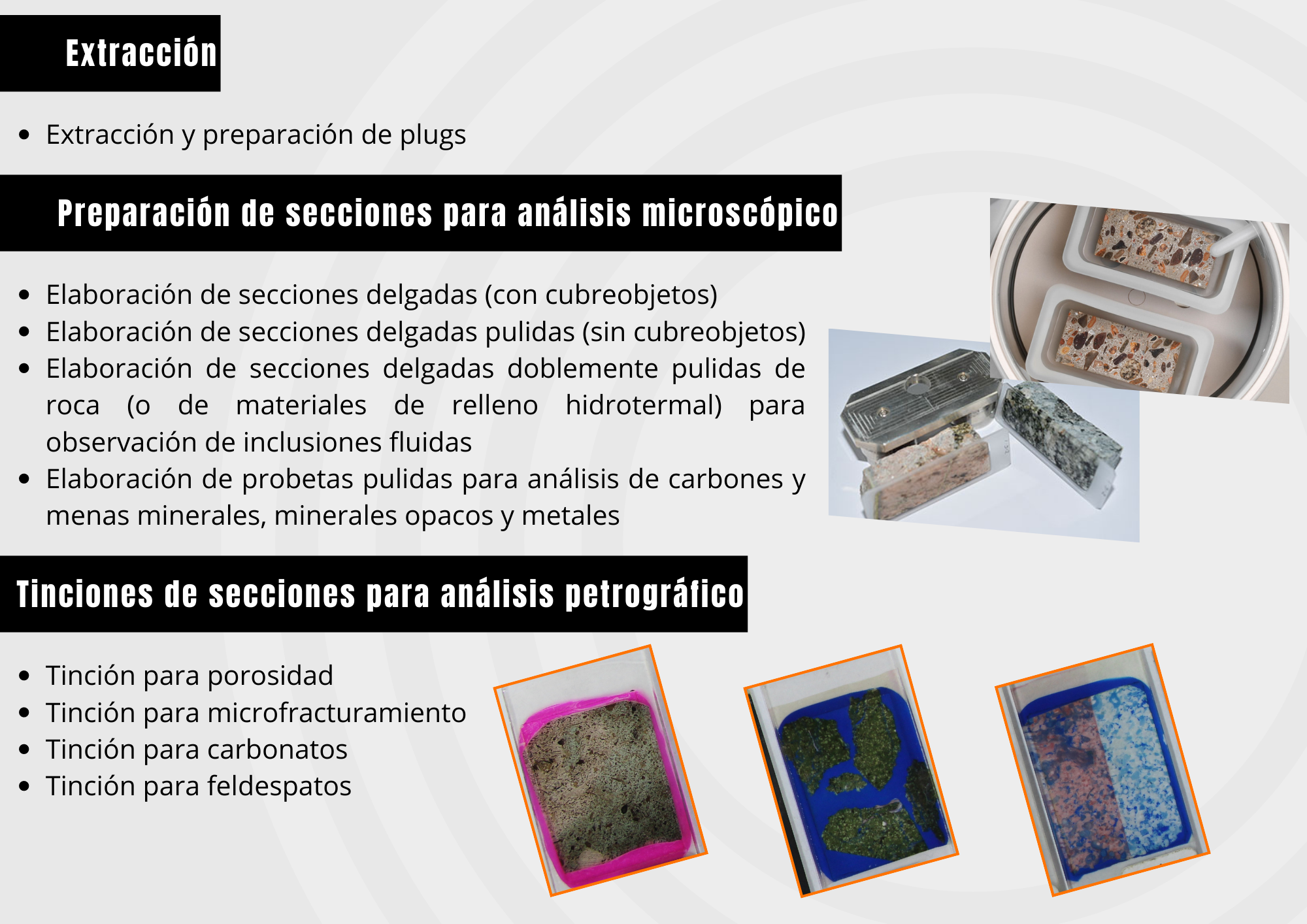 Extracción

• Extracción y preparación de plugs

Preparación de secciones para análisis microscópico

• Elaboración de secciones delgadas (con cubreobjetos)
• Elaboración de secciones delgadas pulidas (sin cubreobjetos)
• Elaboración de secciones delgadas doblemente pulidas de roca (o de materiales de relleno hidrotermal) para observación de inclusiones fluidas
• Elaboración de probetas pulidas para análisis de carbones y menas minerales, minerales opacos y metales

Tinciones de secciones para análisis petrográfico

• Tinción para porosidad
• Tinción para microfracturamiento
• Tinción para carbonatos
• Tinción para feldespatos